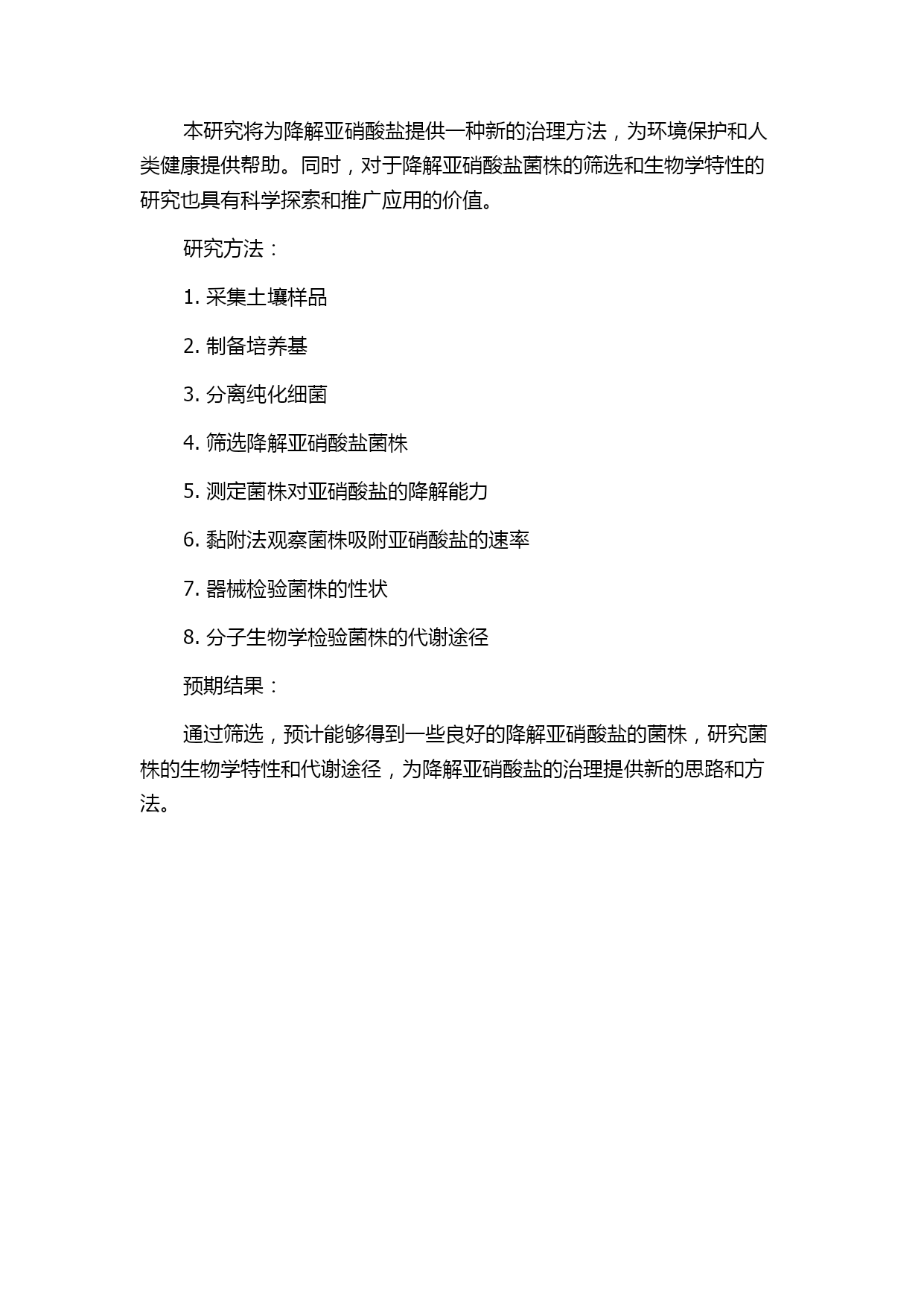 本研究将为降解亚硝酸盐提供一种新的治理方法，为环境保护和人类健康提供帮助。同时，对于降解亚硝酸盐菌株的筛选和生物学特性的研究也具有科学探索和推广应用的价值。

研究方法：

1. 采集土壤样品

2. 制备培养基

3. 分离纯化细菌

4. 筛选降解亚硝酸盐菌株

5. 测定菌株对亚硝酸盐的降解能力

6. 黏附法观察菌株吸附亚硝酸盐的速率

7. 器械检验菌株的性状

8. 分子生物学检验菌株的代谢途径

预期结果：

通过筛选，预计能够得到一些良好的降解亚硝酸盐的菌株，研究菌株的生物学特性和代谢途径，为降解亚硝酸盐的治理提供新的思路和方法。